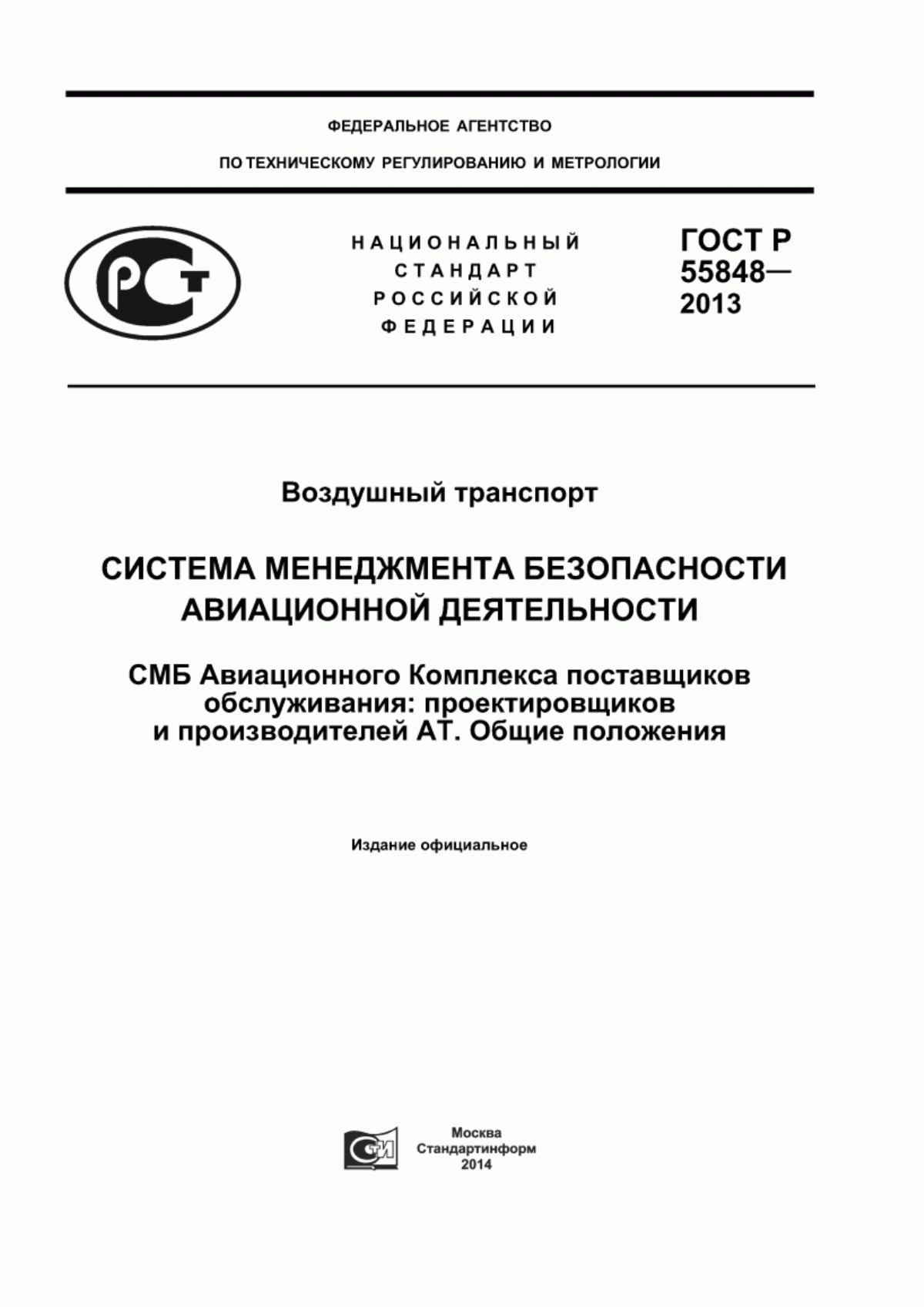 ФЕДЕРАЛЬНОЕ АГЕНТСТВО
ПО ТЕХНИЧЕСКОМУ РЕГУЛИРОВАНИЮ И МЕТРОЛОГИИ

РСТ

НАЦИОНАЛЬНЫЙ СТАНДАРТ РОССИЙСКОЙ ФЕДЕРАЦИИ

ГОСТ Р 55848— 2013

Воздушный транспорт

СИСТЕМА МЕНЕДЖМЕНТА БЕЗОПАСНОСТИ АВИАЦИОННОЙ ДЕЯТЕЛЬНОСТИ

СМБ Авиационного Комплекса поставщиков обслуживания: проектировщиков и производителей АТ. Общие положения

Издание официальное

СТИ

Москва
Стандартинформ
2014